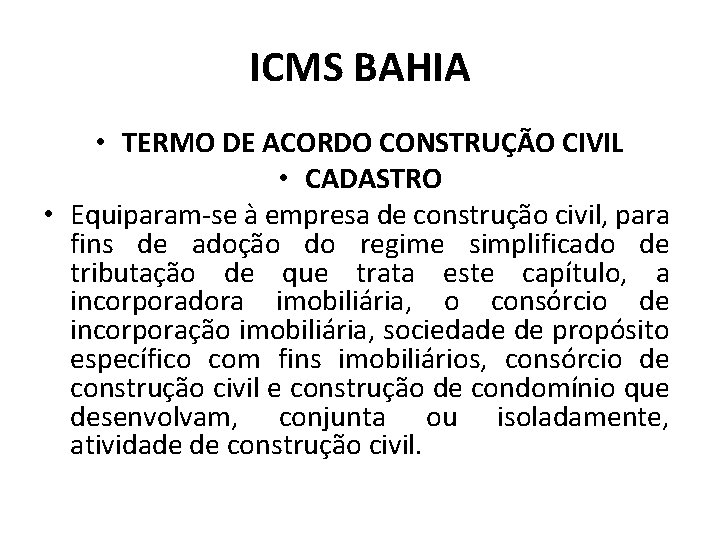 ICMS BAHIA

• TERMO DE ACORDO CONSTRUÇÃO CIVIL
• CADASTRO
• Equiparam-se à empresa de construção civil, para fins de adoção do regime simplificado de tributação de que trata este capítulo, a incorporadora imobiliária, o consórcio de incorporação imobiliária, sociedade de propósito específico com fins imobiliários, consórcio de construção civil e construção de condomínio que desenvolvam, conjunta ou isoladamente, atividade de construção civil.